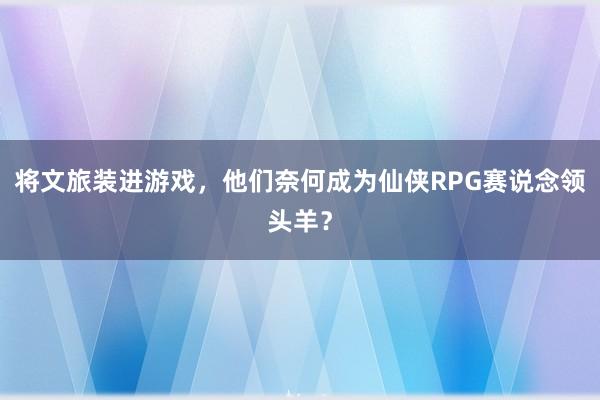 将文旅装进游戏，他们奈何成为仙侠RPG赛说念领头羊？